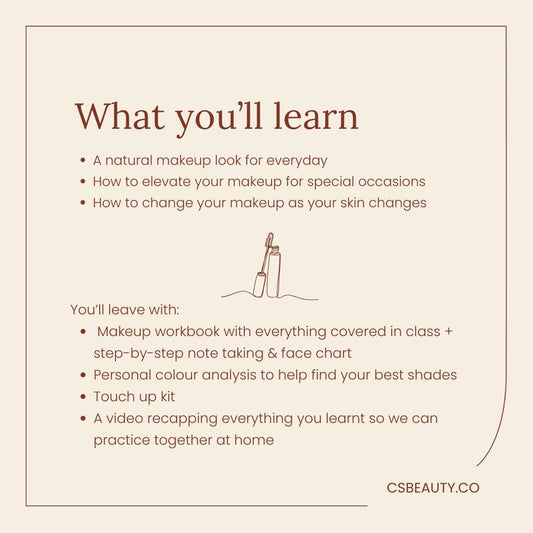 What you'll learn

• A natural makeup look for everyday
• How to elevate your makeup for special occasions
• How to change your makeup as your skin changes

You'll leave with:

• Makeup workbook with everything covered in class + step-by-step note taking & face chart
• Personal colour analysis to help find your best shades
• Touch up kit
• A video recapping everything you learnt so we can practice together at home

CSBEAUTY.CO